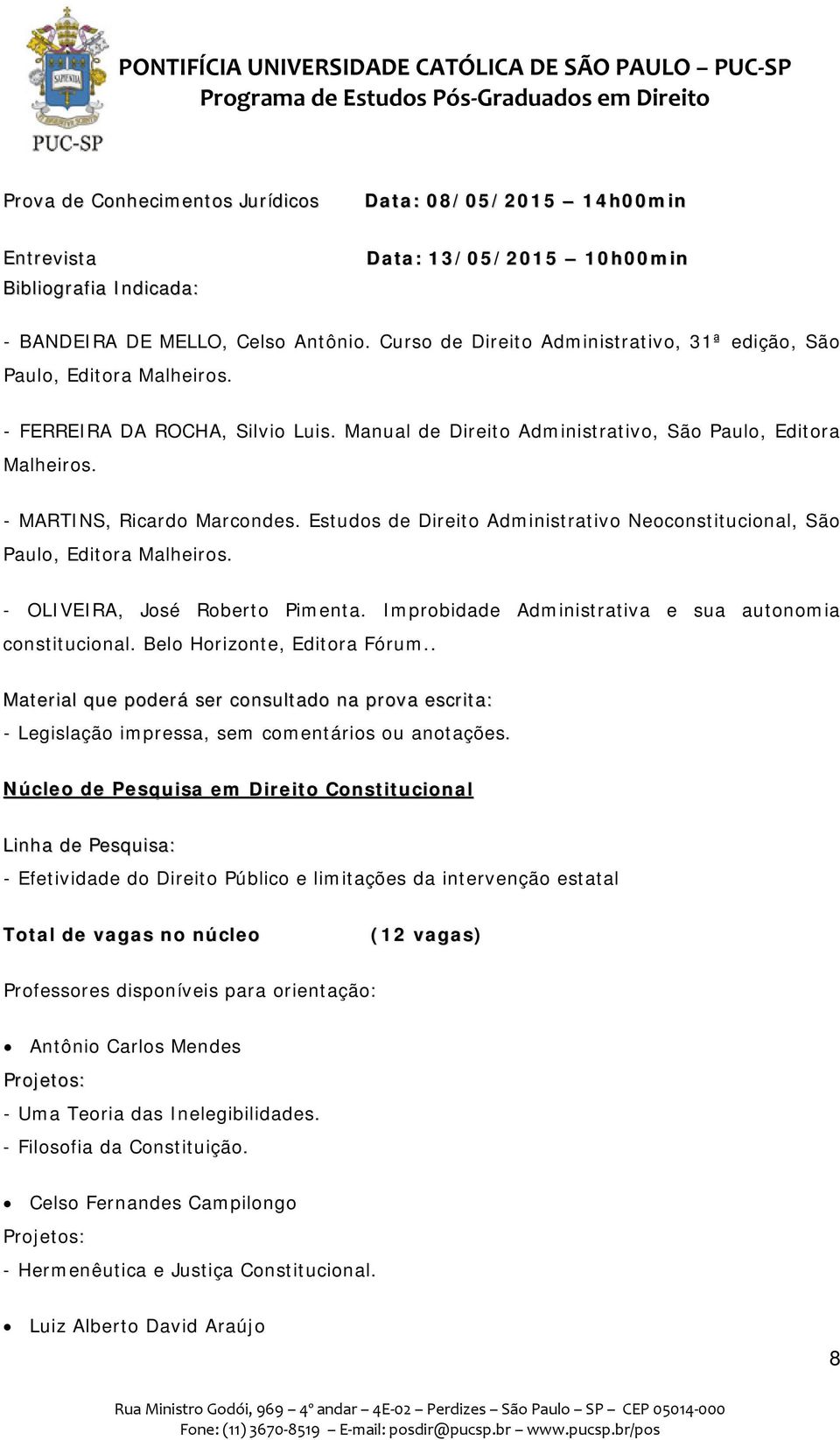 SAPIENTIA

PUC-SP

PONTIFÍCIA UNIVERSIDADE CATÓLICA DE SÃO PAULO – PUC-SP
Programa de Estudos Pós-Graduados em Direito

Prova de Conhecimentos Jurídicos Data: 08/05/2015 – 14h00min

Entrevista Data: 13/05/2015 – 10h00min
Bibliografia Indicada:

- BANDEIRA DE MELLO, Celso Antônio. Curso de Direito Administrativo, 31ª edição, São Paulo, Editora Malheiros.

- FERREIRA DA ROCHA, Silvio Luis. Manual de Direito Administrativo, São Paulo, Editora Malheiros.

- MARTINS, Ricardo Marcondes. Estudos de Direito Administrativo Neoconstitucional, São Paulo, Editora Malheiros.

- OLIVEIRA, José Roberto Pimenta. Improbidade Administrativa e sua autonomia constitucional. Belo Horizonte, Editora Fórum..

Material que poderá ser consultado na prova escrita:
- Legislação impressa, sem comentários ou anotações.

Núcleo de Pesquisa em Direito Constitucional

Linha de Pesquisa:
- Efetividade do Direito Público e limitações da intervenção estatal

Total de vagas no núcleo (12 vagas)

Professores disponíveis para orientação:

• Antônio Carlos Mendes
Projetos:
- Uma Teoria das Inelegibilidades.
- Filosofia da Constituição.

• Celso Fernandes Campilongo
Projetos:
- Hermenêutica e Justiça Constitucional.

• Luiz Alberto David Araújo

8

Rua Ministro Godói, 969 – 4º andar – 4E-02 – Perdizes – São Paulo – SP – CEP 05014-000
Fone: (11) 3670-8519 – E-mail: posdir@pucsp.br – www.pucsp.br/pos